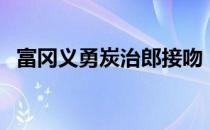 富冈义勇炭治郎接吻